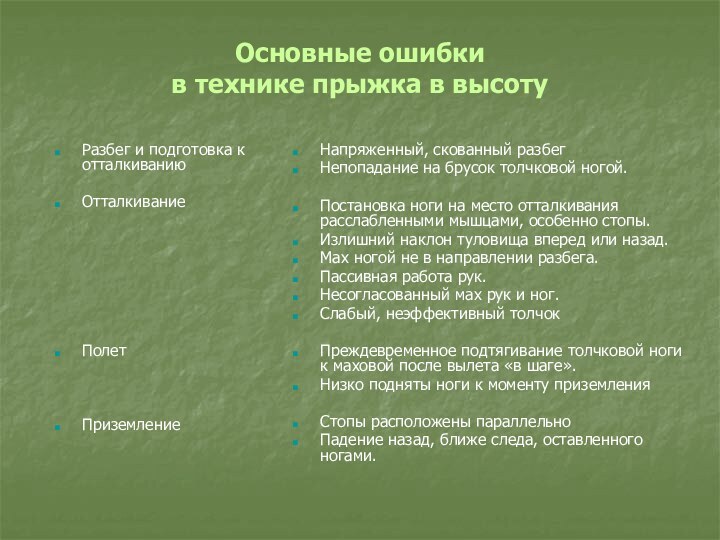 Основные ошибки
в технике прыжка в высоту

Разбег и подготовка к отталкиванию

Отталкивание

Полет

Приземление

Напряженный, скованный разбег
Непопадание на брусок толчковой ногой.

Постановка ноги на место отталкивания расслабленными мышцами, особенно стопы.
Излишний наклон туловища вперед или назад.
Мах ногой не в направлении разбега.
Пассивная работа рук.
Несогласованный мах рук и ног.
Слабый, неэффективный толчок

Преждевременное подтягивание толчковой ноги к маховой после вылета «в шаге».
Низко подняты ноги к моменту приземления

Стопы расположены параллельно
Падение назад, ближе следа, оставленного ногами.